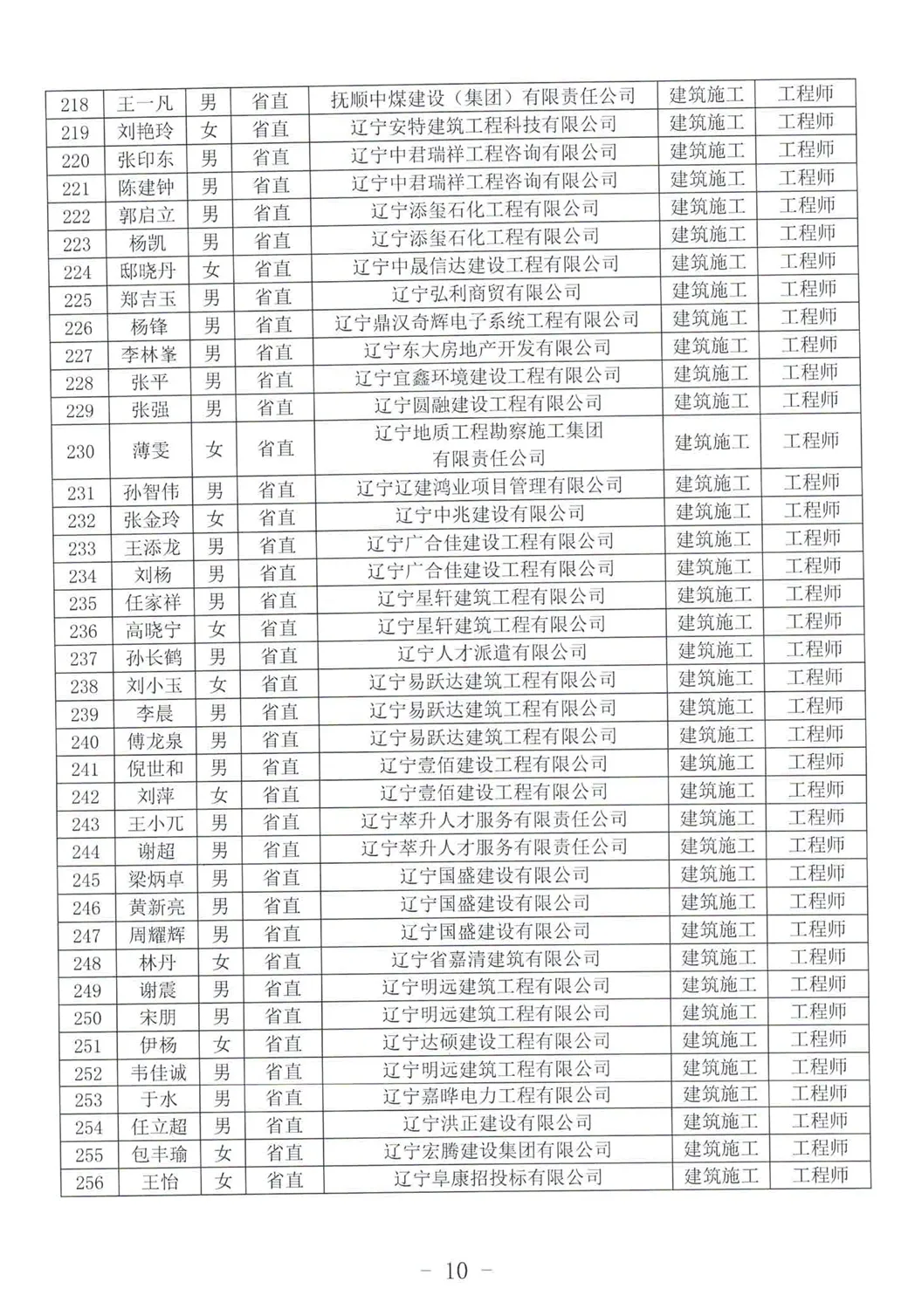 | 218 | 王一凡 | 男 | 省直 | 抚顺中煤建设（集团）有限责任公司 | 建筑施工 | 工程师 |
|---|---|---|---|---|---|---|
| 219 | 刘艳玲 | 女 | 省直 | 辽宁安特建筑工程科技有限公司 | 建筑施工 | 工程师 |
| 220 | 张印东 | 男 | 省直 | 辽宁中君瑞祥工程咨询有限公司 | 建筑施工 | 工程师 |
| 221 | 陈建钟 | 男 | 省直 | 辽宁中君瑞祥工程咨询有限公司 | 建筑施工 | 工程师 |
| 222 | 郭启立 | 男 | 省直 | 辽宁添玺石化工程有限公司 | 建筑施工 | 工程师 |
| 223 | 杨凯 | 男 | 省直 | 辽宁添玺石化工程有限公司 | 建筑施工 | 工程师 |
| 224 | 邸晓丹 | 女 | 省直 | 辽宁中晟信达建设工程有限公司 | 建筑施工 | 工程师 |
| 225 | 郑吉玉 | 男 | 省直 | 辽宁弘利商贸有限公司 | 建筑施工 | 工程师 |
| 226 | 杨锋 | 男 | 省直 | 辽宁鼎汉奇辉电子系统工程有限公司 | 建筑施工 | 工程师 |
| 227 | 李林峯 | 男 | 省直 | 辽宁东大房地产开发有限公司 | 建筑施工 | 工程师 |
| 228 | 张平 | 男 | 省直 | 辽宁宜鑫环境建设工程有限公司 | 建筑施工 | 工程师 |
| 229 | 张强 | 男 | 省直 | 辽宁圆融建设工程有限公司 | 建筑施工 | 工程师 |
| 230 | 薄雯 | 女 | 省直 | 辽宁地质工程勘察施工集团有限责任公司 | 建筑施工 | 工程师 |
| 231 | 孙智伟 | 男 | 省直 | 辽宁辽建鸿业项目管理有限公司 | 建筑施工 | 工程师 |
| 232 | 张金玲 | 女 | 省直 | 辽宁中兆建设有限公司 | 建筑施工 | 工程师 |
| 233 | 王添龙 | 男 | 省直 | 辽宁广合佳建设工程有限公司 | 建筑施工 | 工程师 |
| 234 | 刘杨 | 男 | 省直 | 辽宁广合佳建设工程有限公司 | 建筑施工 | 工程师 |
| 235 | 任家祥 | 男 | 省直 | 辽宁星轩建筑工程有限公司 | 建筑施工 | 工程师 |
| 236 | 高晓宁 | 女 | 省直 | 辽宁星轩建筑工程有限公司 | 建筑施工 | 工程师 |
| 237 | 孙长鹤 | 男 | 省直 | 辽宁人才派遣有限公司 | 建筑施工 | 工程师 |
| 238 | 刘小玉 | 女 | 省直 | 辽宁易跃达建筑工程有限公司 | 建筑施工 | 工程师 |
| 239 | 李晨 | 男 | 省直 | 辽宁易跃达建筑工程有限公司 | 建筑施工 | 工程师 |
| 240 | 傅龙泉 | 男 | 省直 | 辽宁易跃达建筑工程有限公司 | 建筑施工 | 工程师 |
| 241 | 倪世和 | 男 | 省直 | 辽宁壹佰建设工程有限公司 | 建筑施工 | 工程师 |
| 242 | 刘萍 | 女 | 省直 | 辽宁壹佰建设工程有限公司 | 建筑施工 | 工程师 |
| 243 | 王小兀 | 男 | 省直 | 辽宁萃升人才服务有限责任公司 | 建筑施工 | 工程师 |
| 244 | 谢超 | 男 | 省直 | 辽宁萃升人才服务有限责任公司 | 建筑施工 | 工程师 |
| 245 | 梁炳卓 | 男 | 省直 | 辽宁国盛建设有限公司 | 建筑施工 | 工程师 |
| 246 | 黄新亮 | 男 | 省直 | 辽宁国盛建设有限公司 | 建筑施工 | 工程师 |
| 247 | 周耀辉 | 男 | 省直 | 辽宁国盛建设有限公司 | 建筑施工 | 工程师 |
| 248 | 林丹 | 女 | 省直 | 辽宁省嘉清建筑有限公司 | 建筑施工 | 工程师 |
| 249 | 谢震 | 男 | 省直 | 辽宁明远建筑工程有限公司 | 建筑施工 | 工程师 |
| 250 | 宋朋 | 男 | 省直 | 辽宁明远建筑工程有限公司 | 建筑施工 | 工程师 |
| 251 | 伊杨 | 女 | 省直 | 辽宁达硕建设工程有限公司 | 建筑施工 | 工程师 |
| 252 | 韦佳诚 | 男 | 省直 | 辽宁明远建筑工程有限公司 | 建筑施工 | 工程师 |
| 253 | 于水 | 男 | 省直 | 辽宁嘉晔电力工程有限公司 | 建筑施工 | 工程师 |
| 254 | 任立超 | 男 | 省直 | 辽宁洪正建设有限公司 | 建筑施工 | 工程师 |
| 255 | 包丰瑜 | 女 | 省直 | 辽宁宏腾建设集团有限公司 | 建筑施工 | 工程师 |
| 256 | 王怡 | 女 | 省直 | 辽宁阜康招投标有限公司 | 建筑施工 | 工程师 |

- 10 -